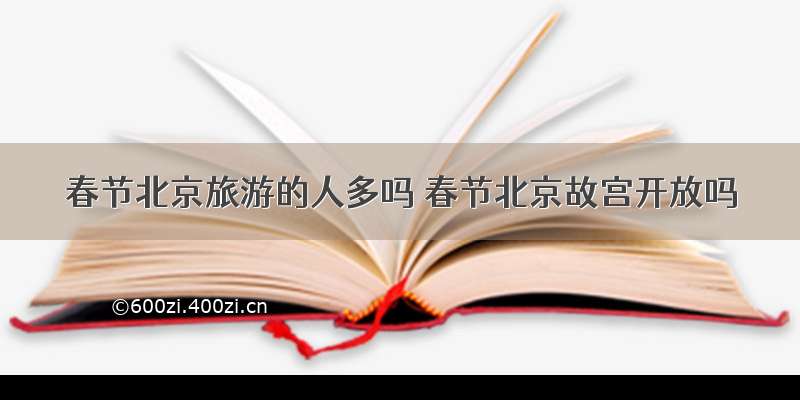 春节北京旅游的人多吗 春节北京故宫开放吗

©600zi.400zi.cn